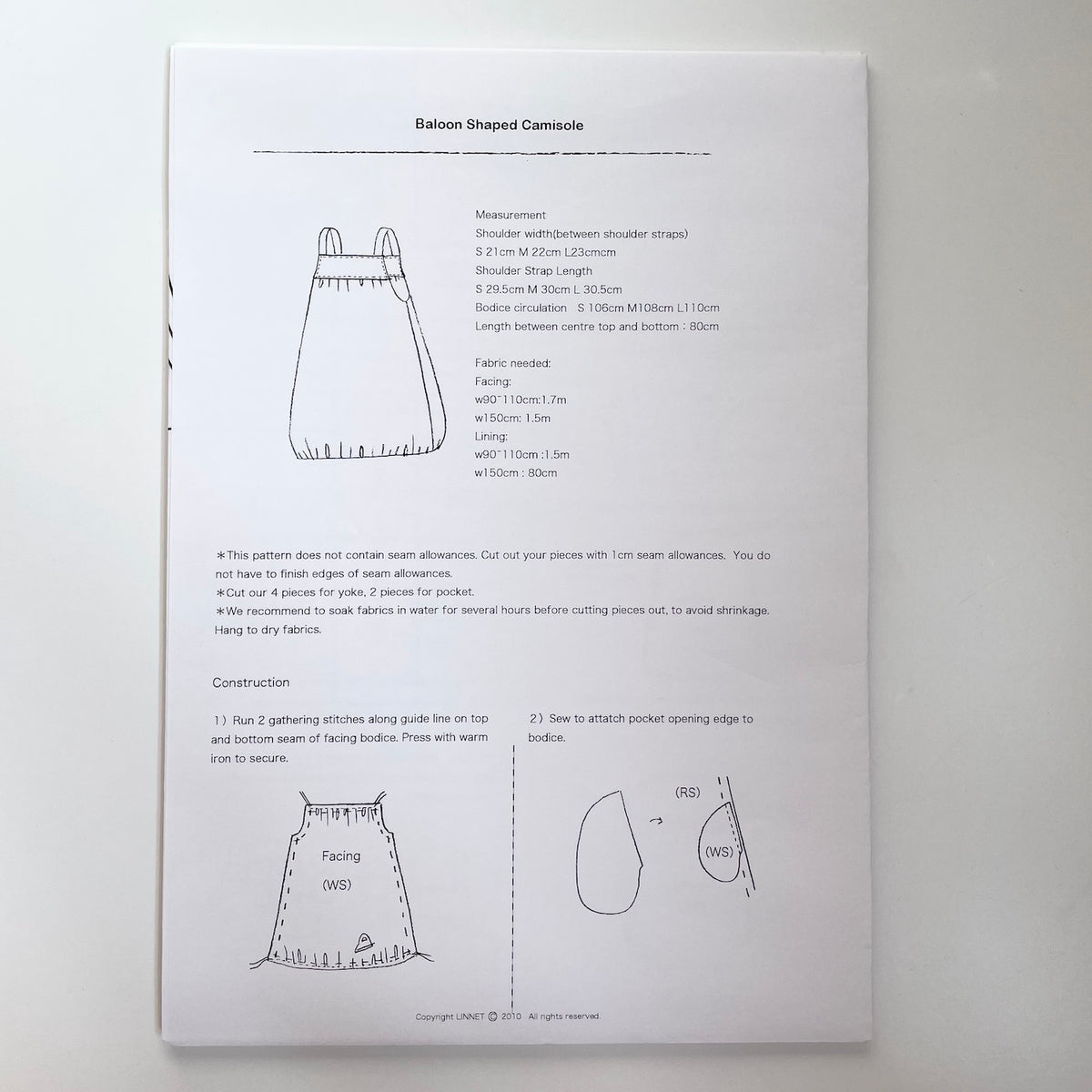 Baloon Shaped Camisole

Measurement
Shoulder width(between shoulder straps)
S 21cm M 22cm L23cmcm
Shoulder Strap Length
S 29.5cm M 30cm L 30.5cm
Bodice circulation S 106cm M108cm L110cm
Length between centre top and bottom : 80cm

Fabric needed:
Facing:
w90~110cm:1.7m
w150cm: 1.5m
Lining:
w90~110cm :1.5m
w150cm : 80cm

＊This pattern does not contain seam allowances. Cut out your pieces with 1cm seam allowances. You do not have to finish edges of seam allowances.
＊Cut our 4 pieces for yoke, 2 pieces for pocket.
＊We recommend to soak fabrics in water for several hours before cutting pieces out, to avoid shrinkage. Hang to dry fabrics.

Construction

1) Run 2 gathering stitches along guide line on top and bottom seam of facing bodice. Press with warm iron to secure.

Facing
(WS)

2) Sew to attatch pocket opening edge to bodice.

(RS)
(WS)

Copyright LINNET © 2010 All rights reserved.